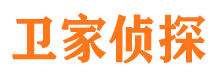 卫家侦探